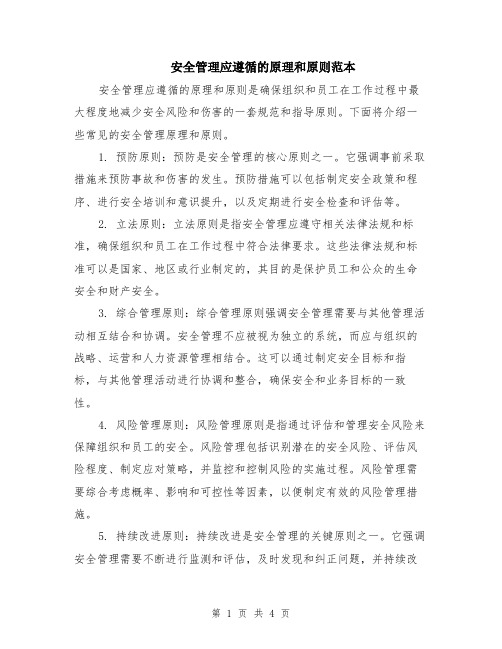 安全管理应遵循的原理和原则范本

安全管理应遵循的原理和原则是确保组织和员工在工作过程中最大程度地减少安全风险和伤害的一套规范和指导原则。下面将介绍一些常见的安全管理原理和原则。

1. 预防原则：预防是安全管理的核心原则之一。它强调事前采取措施来预防事故和伤害的发生。预防措施可以包括制定安全政策和程序、进行安全培训和意识提升，以及定期进行安全检查和评估等。

2. 立法原则：立法原则是指安全管理应遵守相关法律法规和标准，确保组织和员工在工作过程中符合法律要求。这些法律法规和标准可以是国家、地区或行业制定的，其目的是保护员工和公众的生命安全和财产安全。

3. 综合管理原则：综合管理原则强调安全管理需要与其他管理活动相互结合和协调。安全管理不应被视为独立的系统，而应与组织的战略、运营和人力资源管理相结合。这可以通过制定安全目标和指标，与其他管理活动进行协调和整合，确保安全和业务目标的一致性。

4. 风险管理原则：风险管理原则是指通过评估和管理安全风险来保障组织和员工的安全。风险管理包括识别潜在的安全风险、评估风险程度、制定应对策略，并监控和控制风险的实施过程。风险管理需要综合考虑概率、影响和可控性等因素，以便制定有效的风险管理措施。

5. 持续改进原则：持续改进是安全管理的关键原则之一。它强调安全管理需要不断进行监测和评估，及时发现和纠正问题，并持续改

第 1 页 共 4 页